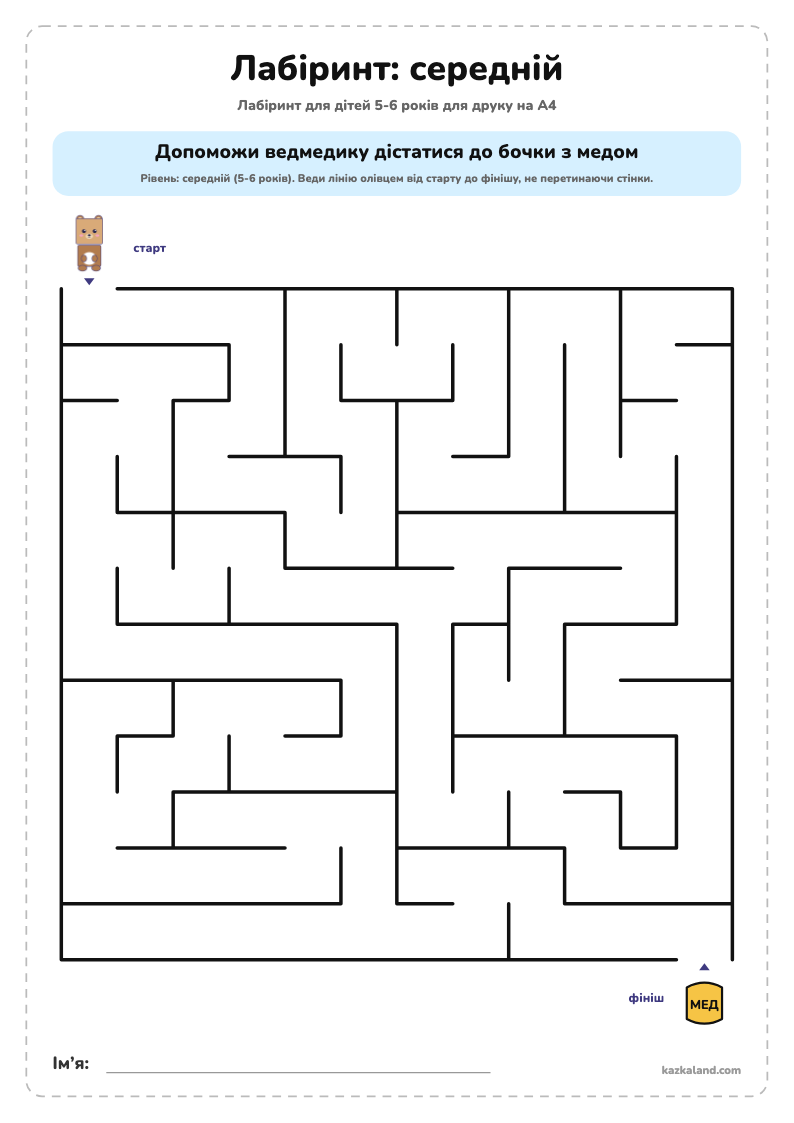 Лабіринт: середній

Лабіринт для дітей 5-6 років для друку на А4

Допоможи ведмедику дістатися до бочки з медом

Рівень: середній (5-6 років). Веди лінію олівцем від старту до фінішу, не перетинаючи стінки.

старт

фініш

МЕД

Ім'я: ____

kazkaland.com